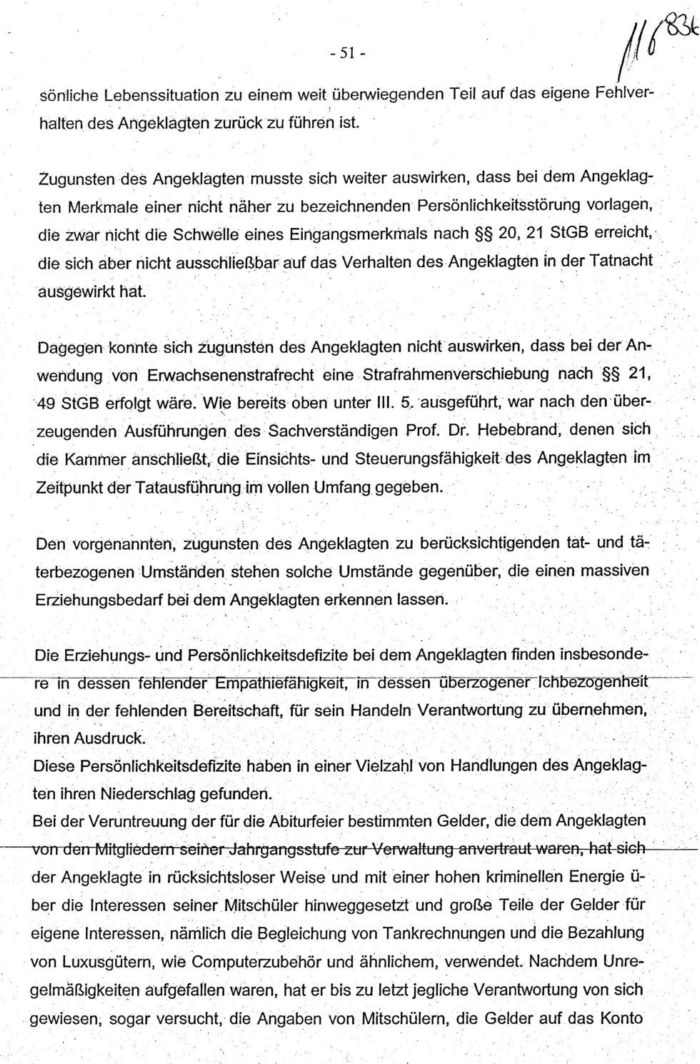 - 51 -

116 836

sönliche Lebenssituation zu einem weit überwiegenden Teil auf das eigene Fehlverhalten des Angeklagten zurück zu führen ist.

Zugunsten des Angeklagten musste sich weiter auswirken, dass bei dem Angeklagten Merkmale einer nicht näher zu bezeichnenden Persönlichkeitsstörung vorlagen, die zwar nicht die Schwelle eines Eingangsmerkmals nach §§ 20, 21 StGB erreicht, die sich aber nicht ausschließbar auf das Verhalten des Angeklagten in der Tatnacht ausgewirkt hat.

Dagegen konnte sich zugunsten des Angeklagten nicht auswirken, dass bei der Anwendung von Erwachsenenstrafrecht eine Strafrahmenverschiebung nach §§ 21, 49 StGB erfolgt wäre. Wie bereits oben unter III. 5. ausgeführt, war nach den überzeugenden Ausführungen des Sachverständigen Prof. Dr. Hebebrand, denen sich die Kammer anschließt, die Einsichts- und Steuerungsfähigkeit des Angeklagten im Zeitpunkt der Tatausführung im vollen Umfang gegeben.

Den vorgenannten, zugunsten des Angeklagten zu berücksichtigenden tat- und täterbezogenen Umständen stehen solche Umstände gegenüber, die einen massiven Erziehungsbedarf bei dem Angeklagten erkennen lassen.

Die Erziehungs- und Persönlichkeitsdefizite bei dem Angeklagten finden insbesondere in dessen fehlender Empathiefähigkeit, in dessen überzogener Ichbezogenheit und in der fehlenden Bereitschaft, für sein Handeln Verantwortung zu übernehmen, ihren Ausdruck.
Diese Persönlichkeitsdefizite haben in einer Vielzahl von Handlungen des Angeklagten ihren Niederschlag gefunden.
Bei der Veruntreuung der für die Abiturfeier bestimmten Gelder, die dem Angeklagten von den Mitgliedern seiner Jahrgangsstufe zur Verwaltung anvertraut waren, hat sich der Angeklagte in rücksichtsloser Weise und mit einer hohen kriminellen Energie über die Interessen seiner Mitschüler hinweggesetzt und große Teile der Gelder für eigene Interessen, nämlich die Begleichung von Tankrechnungen und die Bezahlung von Luxusgütern, wie Computerzubehör und ähnlichem, verwendet. Nachdem Unregelmäßigkeiten aufgefallen waren, hat er bis zu letzt jegliche Verantwortung von sich gewiesen, sogar versucht, die Angaben von Mitschülern, die Gelder auf das Konto